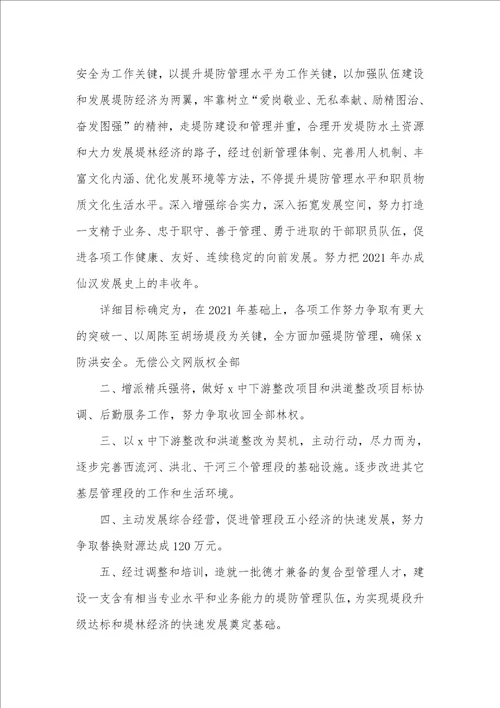 安全为工作关键，以提升堤防管理水平为工作关键，以加强队伍建设和发展堤防经济为两翼，牢靠树立“爱岗敬业、无私奉献、励精图治、奋发图强”的精神，走堤防建设和管理并重，合理开发堤防水土资源和大力发展堤林经济的路子，经过创新管理体制、完善用人机制、丰富文化内涵、优化发展环境等方法，不停提升堤防管理水平和职员物质文化生活水平。深入增强综合实力，深入拓宽发展空间，努力打造一支精于业务、忠于职守、善于管理、勇于进取的干部职员队伍，促进各项工作健康、友好、连续稳定的向前发展。努力把2021年办成仙汉发展史上的丰收年。

详细目标确定为，在2021年基础上，各项工作努力争取有更大的突破一、以周陈至胡场堤段为关键，全方面加强堤防管理，确保x防洪安全。无偿公文网版权全部

二、增派精兵强将，做好x中下游整改项目和洪道整改项目标协调、后勤服务工作，努力争取收回全部林权。

三、以x中下游整改和洪道整改为契机，主动行动，尽力而为，逐步完善西流河、洪北、干河三个管理段的基础设施。逐步改进其它基层管理段的工作和生活环境。

四、主动发展综合经营，促进管理段五小经济的快速发展，努力争取替换财源达成120万元。

五、经过调整和培训，造就一批德才兼备的复合型管理人才，建设一支含有相当专业水平和业务能力的堤防管理队伍，为实现堤段升级达标和堤林经济的快速发展奠定基础。